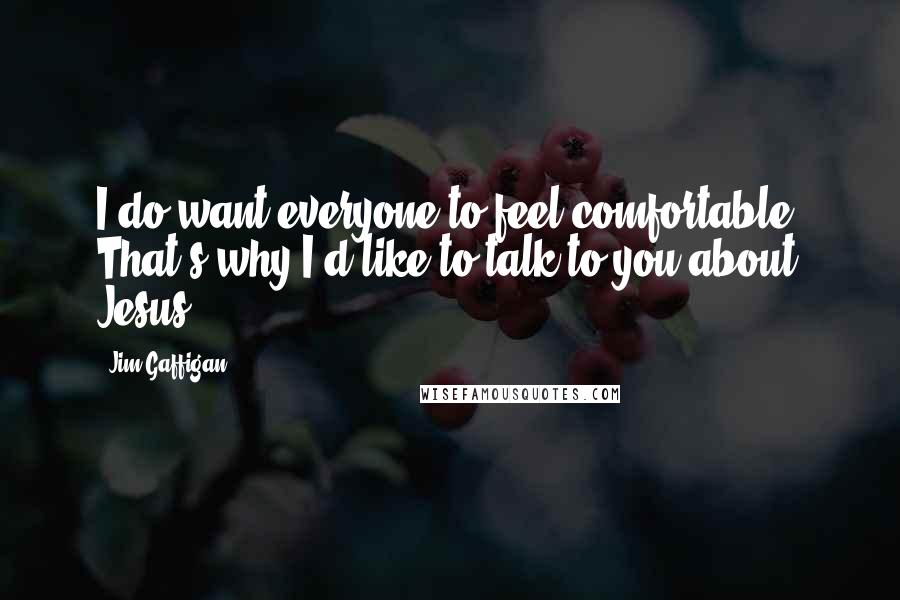 I do want everyone to feel comfortable. That's why I'd like to talk to you about Jesus.

Jim Gaffigan

WISEFAMOUSQUOTES.COM